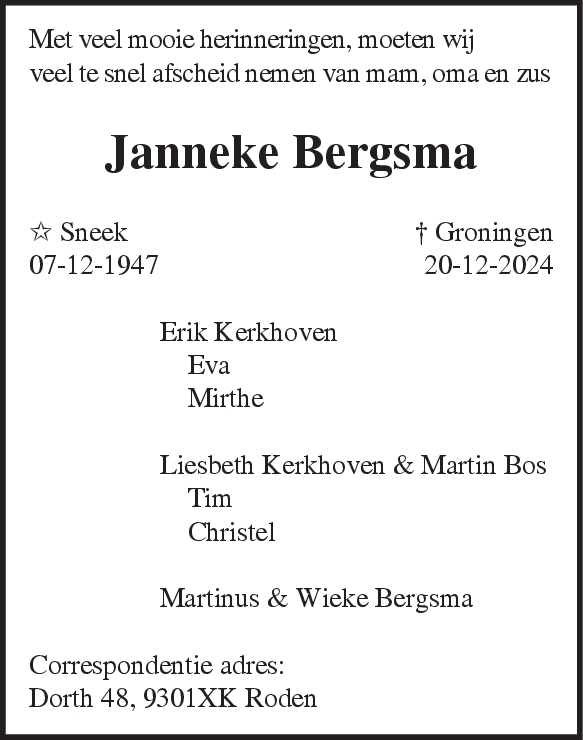 Met veel mooie herinneringen, moeten wij veel te snel afscheid nemen van mam, oma en zus

Janneke Bergsma

☆ Sneek
07-12-1947

† Groningen
20-12-2024

Erik Kerkhoven
Eva
Mirthe

Liesbeth Kerkhoven & Martin Bos
Tim
Christel

Martinus & Wieke Bergsma

Correspondentie adres:
Dorth 48, 9301XK Roden